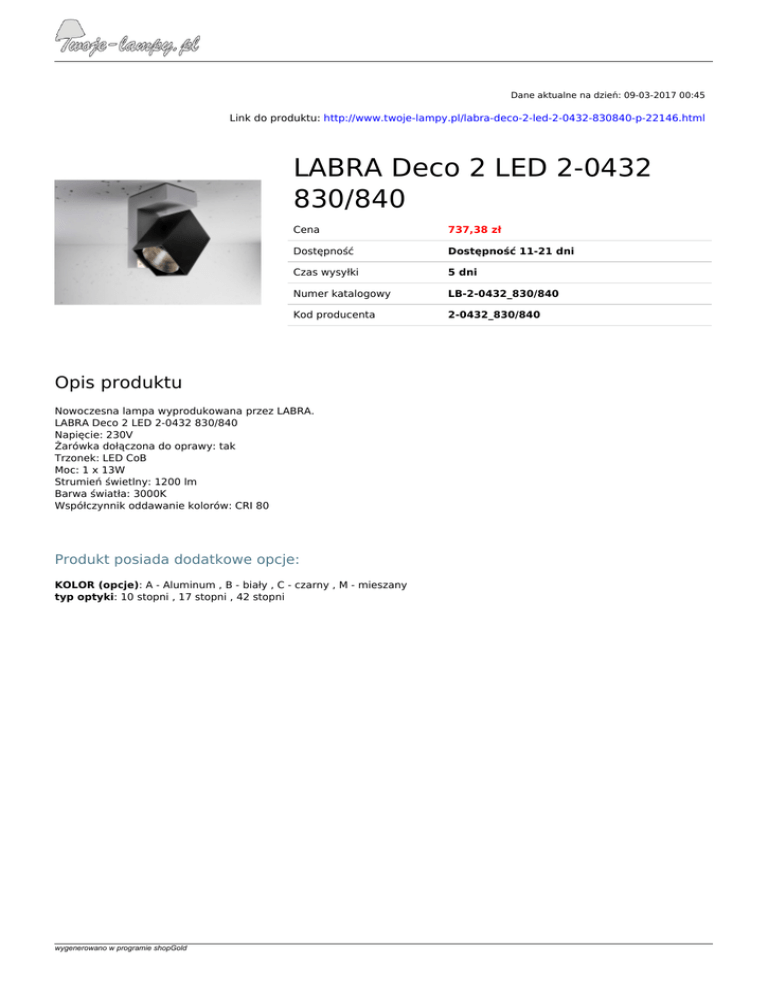 Twoje-lampy.pl

Dane aktualne na dzień: 09-03-2017 00:45

Link do produktu: http://www.twoje-lampy.pl/labra-deco-2-led-2-0432-830840-p-22146.html

LABRA Deco 2 LED 2-0432 830/840

Cena 737,38 zł
Dostępność Dostępność 11-21 dni
Czas wysyłki 5 dni
Numer katalogowy LB-2-0432_830/840
Kod producenta 2-0432_830/840

Opis produktu

Nowoczesna lampa wyprodukowana przez LABRA.
LABRA Deco 2 LED 2-0432 830/840
Napięcie: 230V
Żarówka dołączona do oprawy: tak
Trzonek: LED CoB
Moc: 1 x 13W
Strumień świetlny: 1200 lm
Barwa światła: 3000K
Współczynnik oddawanie kolorów: CRI 80

Produkt posiada dodatkowe opcje:

KOLOR (opcje): A - Aluminum , B - biały , C - czarny , M - mieszany
typ optyki: 10 stopni , 17 stopni , 42 stopni

wygenerowano w programie shopGold